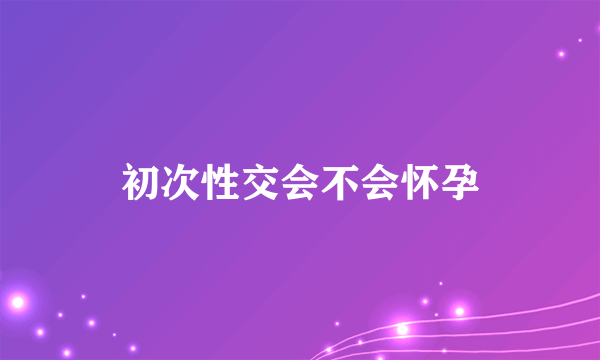 初次性交会不会怀孕